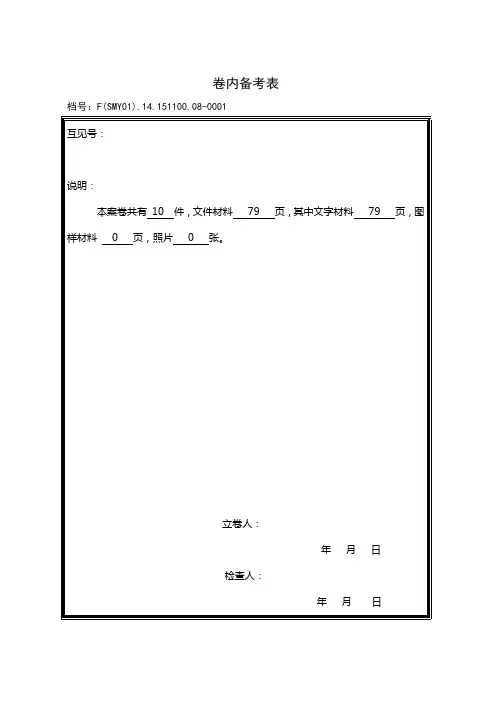 卷内备考表

档号：F(SMY01).14.151100.08-0001

互见号：

说明：

本案卷共有 10 件，文件材料 79 页，其中文字材料 79 页，图样材料 0 页，照片 0 张。

立卷人：

年 月 日

检查人：

年 月 日